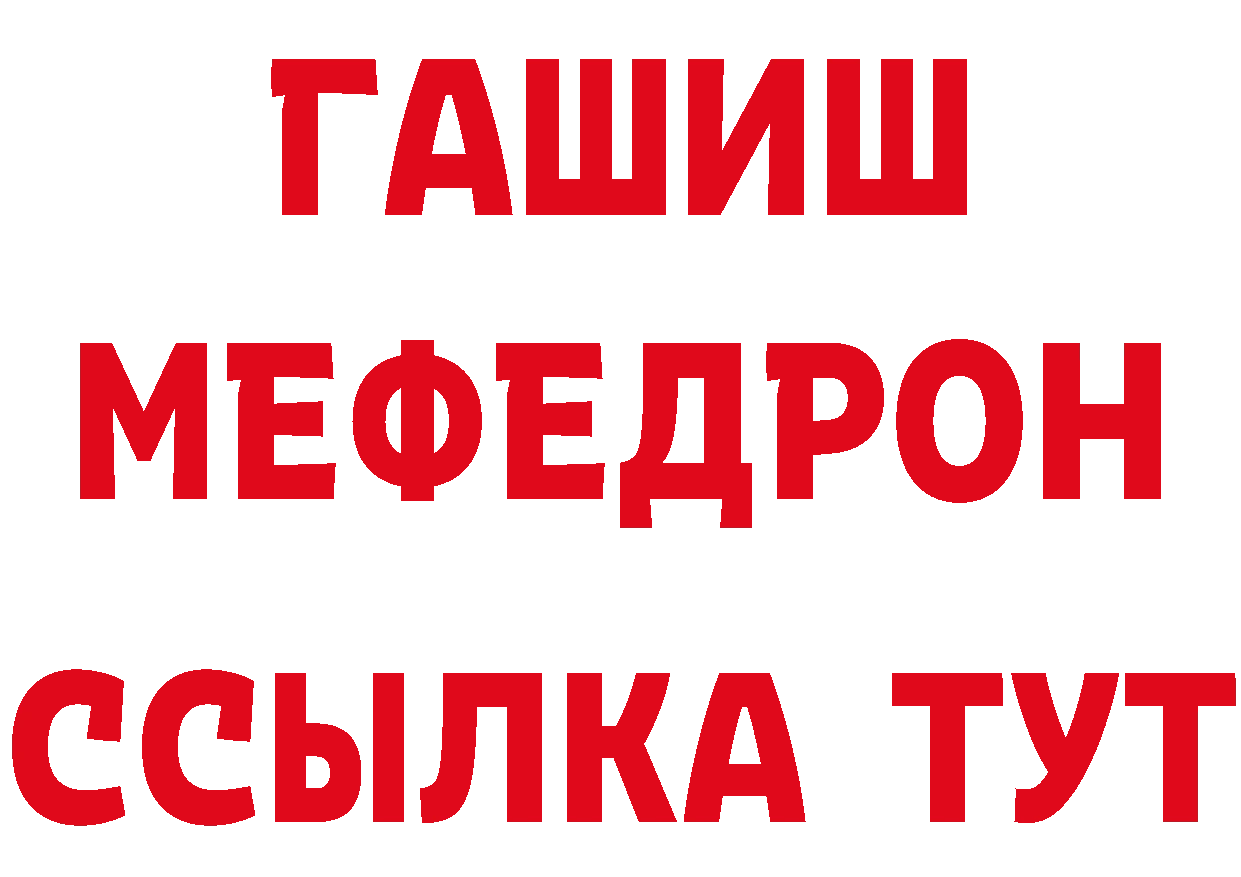 ГАШИШ
МЕФЕДРОН
ССЫЛКА ТУТ